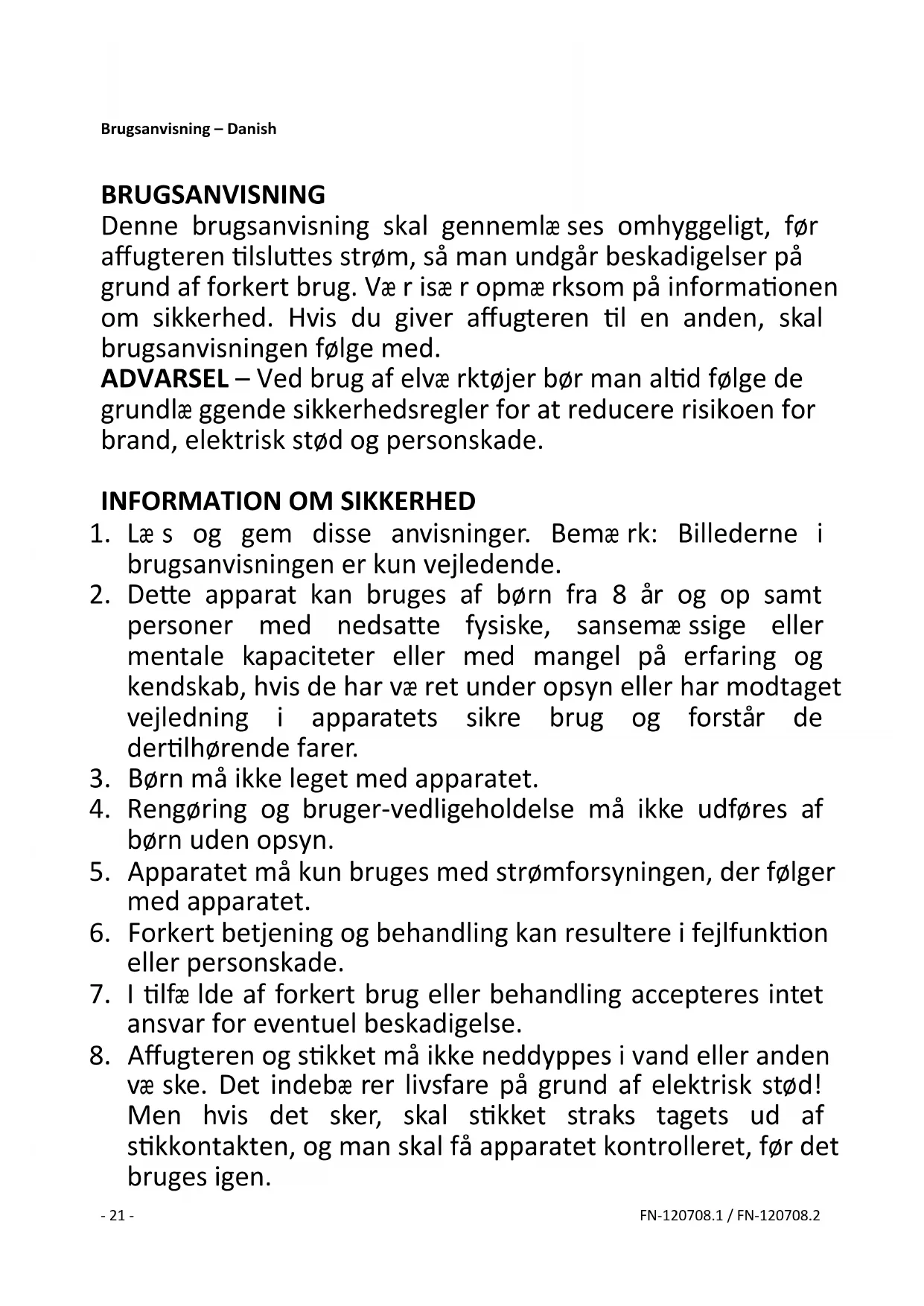 Brugsanvisning – Danish

BRUGSANVISNING
Denne brugsanvisning skal gennemlæ ses omhyggeligt, før affugteren tilsluttes strøm, så man undgår beskadigelser på grund af forkert brug. Væ r isæ r opmæ rksom på informationen om sikkerhed. Hvis du giver affugteren til en anden, skal brugsanvisningen følge med.
ADVARSEL – Ved brug af elvæ rktøjer bør man altid følge de grundlæ ggende sikkerhedsregler for at reducere risikoen for brand, elektrisk stød og personskade.

INFORMATION OM SIKKERHED
1. Læ s og gem disse anvisninger. Bemæ rk: Billederne i brugsanvisningen er kun vejledende.
2. Dette apparat kan bruges af børn fra 8 år og op samt personer med nedsatte fysiske, sansemæ ssige eller mentale kapaciteter eller med mangel på erfaring og kendskab, hvis de har væ ret under opsyn eller har modtaget vejledning i apparatets sikre brug og forstår de dertilhørende farer.
3. Børn må ikke leget med apparatet.
4. Rengøring og bruger-vedligeholdelse må ikke udføres af børn uden opsyn.
5. Apparatet må kun bruges med strømforsyningen, der følger med apparatet.
6. Forkert betjening og behandling kan resultere i fejlfunktion eller personskade.
7. I tilfæ lde af forkert brug eller behandling accepteres intet ansvar for eventuel beskadigelse.
8. Affugteren og stikket må ikke neddyppes i vand eller anden væ ske. Det indebæ rer livsfare på grund af elektrisk stød! Men hvis det sker, skal stikket straks tagets ud af stikkontakten, og man skal få apparatet kontrolleret, før det bruges igen.

- 21 -
FN-120708.1 / FN-120708.2